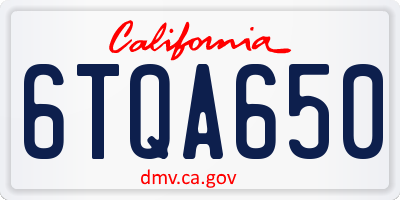 California

6TQA650

dmv.ca.gov